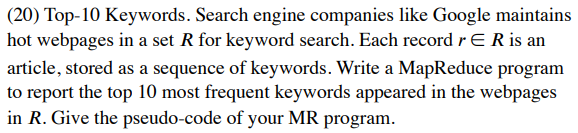 (20) Top-10 Keywords. Search engine companies like Google maintains hot webpages in a set $R$ for keyword search. Each record $r \in R$ is an article, stored as a sequence of keywords. Write a MapReduce program to report the top 10 most frequent keywords appeared in the webpages in $R$. Give the pseudo-code of your MR program.